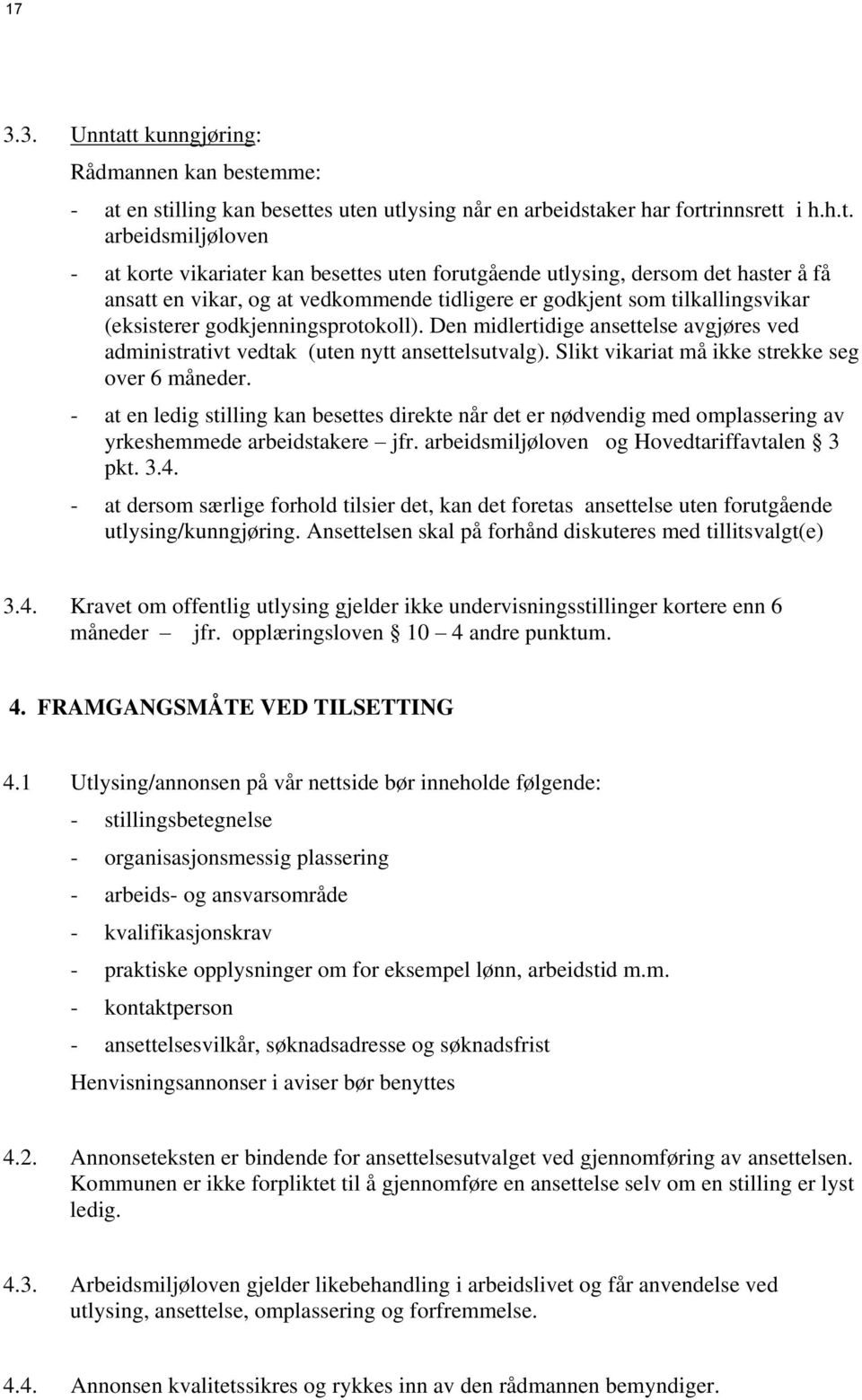 17

3.3. Unntatt kunngjøring:

Rådmannen kan bestemme:

- at en stilling kan besettes uten utlysing når en arbeidstaker har fortrinnsrett i h.h.t. arbeidsmiljøloven

- at korte vikariater kan besettes uten forutgående utlysing, dersom det haster å få ansatt en vikar, og at vedkommende tidligere er godkjent som tilkallingsvikar (eksisterer godkjenningsprotokoll). Den midlertidige ansettelse avgjøres ved administrativt vedtak (uten nytt ansettelsutvalg). Slikt vikariat må ikke strekke seg over 6 måneder.

- at en ledig stilling kan besettes direkte når det er nødvendig med omplassering av yrkeshemmede arbeidstakere – jfr. arbeidsmiljøloven og Hovedtariffavtalen § 3 pkt. 3.4.

- at dersom særlige forhold tilsier det, kan det foretas ansettelse uten forutgående utlysing/kunngjøring. Ansettelsen skal på forhånd diskuteres med tillitsvalgt(e)

3.4. Kravet om offentlig utlysing gjelder ikke undervisningsstillinger kortere enn 6 måneder – jfr. opplæringsloven § 10 – 4 andre punktum.

4. FRAMGANGSMÅTE VED TILSETTING

4.1 Utlysing/annonsen på vår nettside bør inneholde følgende:
- stillingsbetegnelse
- organisasjonsmessig plassering
- arbeids- og ansvarsområde
- kvalifikasjonskrav
- praktiske opplysninger om for eksempel lønn, arbeidstid m.m.
- kontaktperson
- ansettelsesvilkår, søknadsadresse og søknadsfrist
Henvisningsannonser i aviser bør benyttes

4.2. Annonseteksten er bindende for ansettelsesutvalget ved gjennomføring av ansettelsen. Kommunen er ikke forpliktet til å gjennomføre en ansettelse selv om en stilling er lyst ledig.

4.3. Arbeidsmiljøloven gjelder likebehandling i arbeidslivet og får anvendelse ved utlysing, ansettelse, omplassering og forfremmelse.

4.4. Annonsen kvalitetssikres og rykkes inn av den rådmannen bemyndiger.